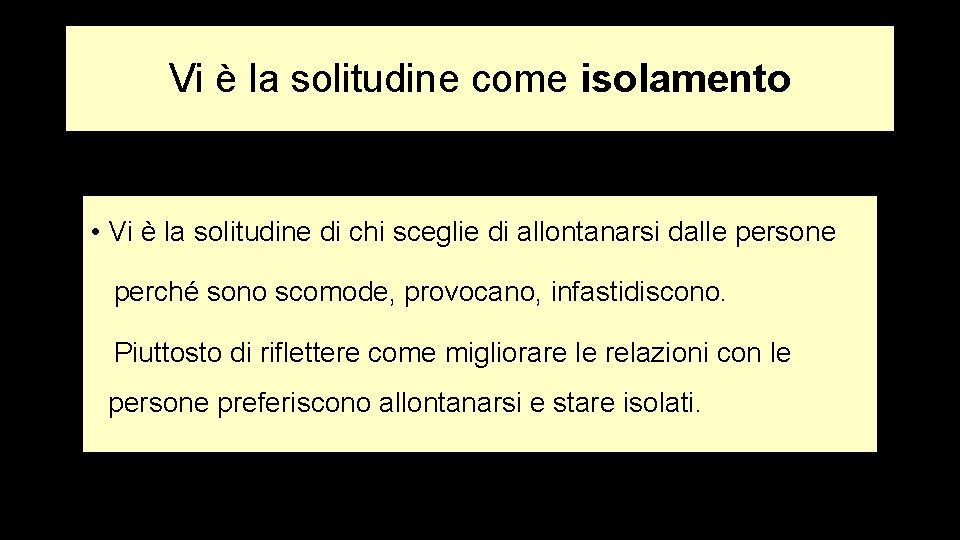 Vi è la solitudine come isolamento

• Vi è la solitudine di chi sceglie di allontanarsi dalle persone perché sono scomode, provocano, infastidiscono.

Piuttosto di riflettere come migliorare le relazioni con le persone preferiscono allontanarsi e stare isolati.